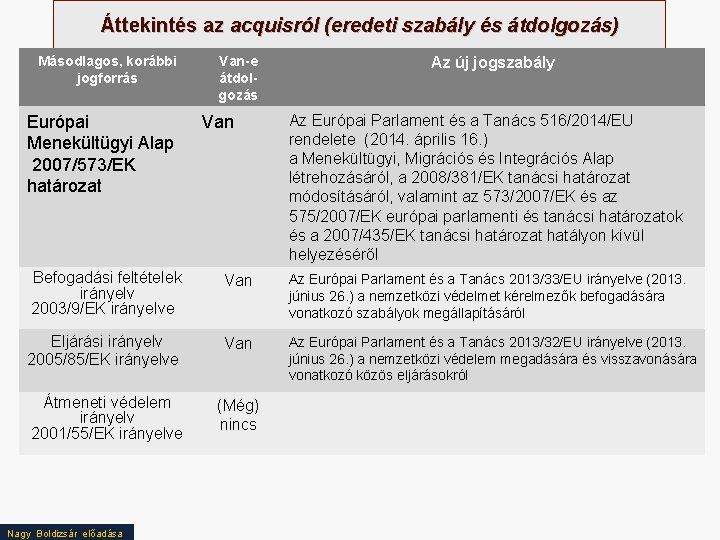 Áttekintés az acquisról (eredeti szabály és átdolgozás)

| Másodlagos, korábbi jogforrás | Van-e átdolgozás | Az új jogszabály |
|---|---|---|
| Európai Menekültügyi Alap 2007/573/EK határozat | Van | Az Európai Parlament és a Tanács 516/2014/EU rendelete (2014. április 16.) a Menekültügyi, Migrációs és Integrációs Alap létrehozásáról, a 2008/381/EK tanácsi határozat módosításáról, valamint az 573/2007/EK és az 575/2007/EK európai parlamenti és tanácsi határozatok és a 2007/435/EK tanácsi határozat hatályon kívül helyezéséről |
| Befogadási feltételek irányelv 2003/9/EK irányelve | Van | Az Európai Parlament és a Tanács 2013/33/EU irányelve (2013. június 26.) a nemzetközi védelmet kérelmezők befogadására vonatkozó szabályok megállapításáról |
| Eljárási irányelv 2005/85/EK irányelve | Van | Az Európai Parlament és a Tanács 2013/32/EU irányelve (2013. június 26.) a nemzetközi védelem megadására és visszavonására vonatkozó közös eljárásokról |
| Átmeneti védelem irányelv 2001/55/EK irányelve | (Még) nincs | |

Nagy Boldizsár előadása